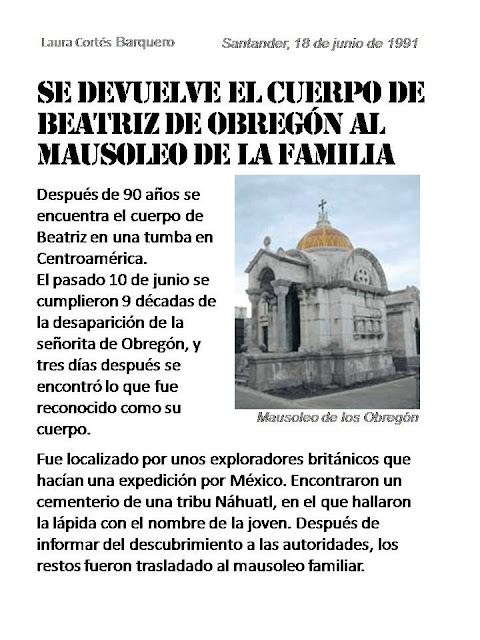 Laura Cortés Barquero

Santander, 18 de junio de 1991

SE DEVUELVE EL CUERPO DE BEATRIZ DE OBREGÓN AL MAUSOLEO DE LA FAMILIA

Después de 90 años se encuentra el cuerpo de Beatriz en una tumba en Centroamérica.
El pasado 10 de junio se cumplieron 9 décadas de la desaparición de la señorita de Obregón, y tres días después se encontró lo que fue reconocido como su cuerpo.

Mausoleo de los Obregón

Fue localizado por unos exploradores británicos que hacían una expedición por México. Encontraron un cementerio de una tribu Náhuatl, en el que hallaron la lápida con el nombre de la joven. Después de informar del descubrimiento a las autoridades, los restos fueron trasladado al mausoleo familiar.